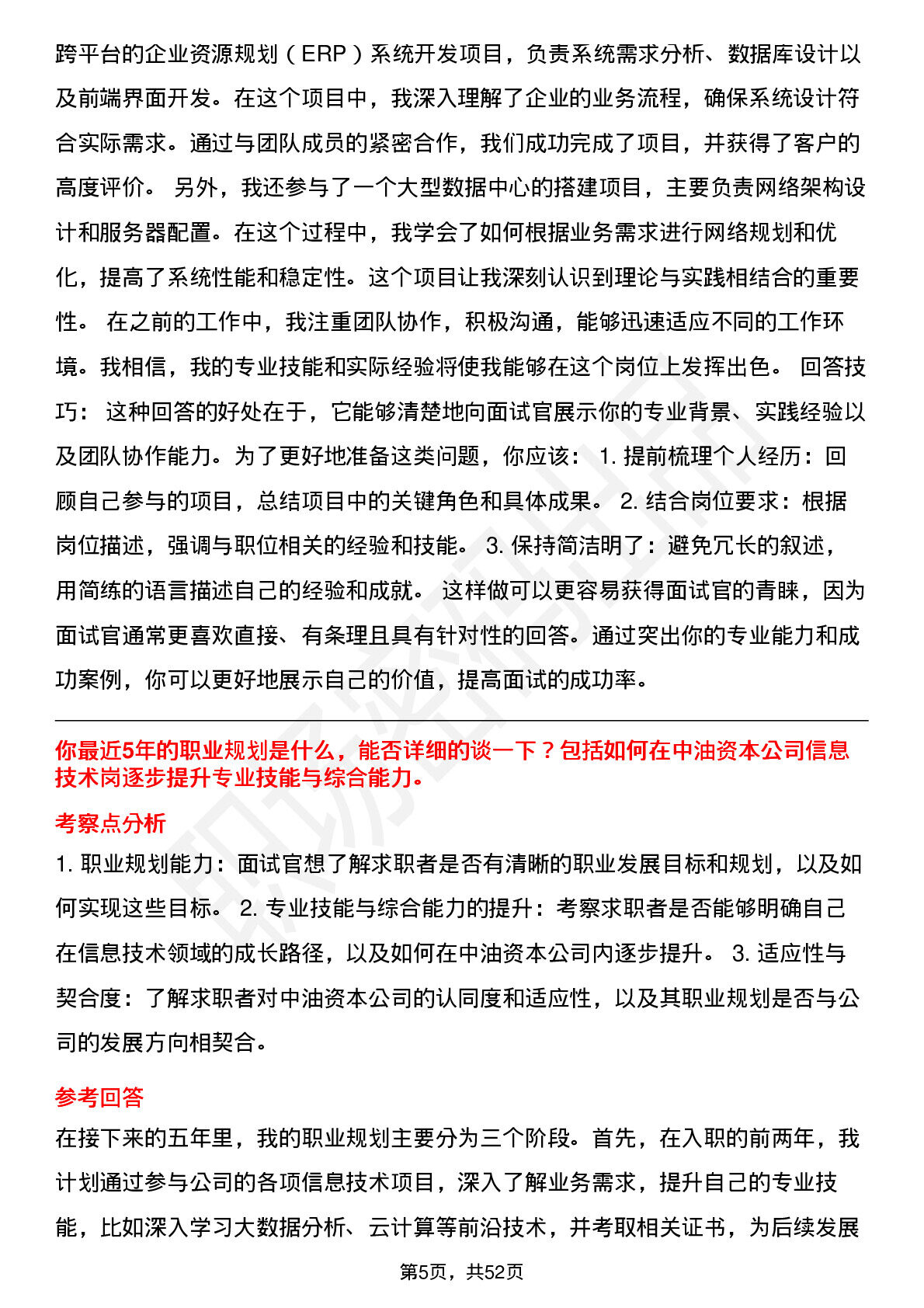 跨平台的企业资源规划（ERP）系统开发项目，负责系统需求分析、数据库设计以及前端界面开发。在这个项目中，我深入理解了企业的业务流程，确保系统设计符合实际需求。通过与团队成员的紧密合作，我们成功完成了项目，并获得了客户的高度评价。 另外，我还参与了一个大型数据中心的搭建项目，主要负责网络架构设计和服务器配置。在这个过程中，我学会了如何根据业务需求进行网络规划和优化，提高了系统性能和稳定性。这个项目让我深刻认识到理论与实践相结合的重要性。 在之前的工作中，我注重团队协作，积极沟通，能够迅速适应不同的工作环境。我相信，我的专业技能和实际经验将使我能够在这个岗位上发挥出色。 回答技巧： 这种回答的好处在于，它能够清楚地向面试官展示你的专业背景、实践经验以及团队协作能力。为了更好地准备这类问题，你应该： 1. 提前梳理个人经历：回顾自己参与的项目，总结项目中的关键角色和具体成果。 2. 结合岗位要求：根据岗位描述，强调与职位相关的经验和技能。 3. 保持简洁明了：避免冗长的叙述，用简练的语言描述自己的经验和成就。 这样做可以更容易获得面试官的青睐，因为面试官通常更喜欢直接、有条理且具有针对性的回答。通过突出你的专业能力和成功案例，你可以更好地展示自己的价值，提高面试的成功率。

你最近5年的职业规划是什么，能否详细的谈一下？包括如何在中油资本公司信息技术岗逐步提升专业技能与综合能力。

考察点分析

1. 职业规划能力：面试官想了解求职者是否有清晰的职业发展目标和规划，以及如何实现这些目标。 2. 专业技能与综合能力的提升：考察求职者是否能够明确自己在信息技术领域的成长路径，以及如何在中油资本公司内逐步提升。 3. 适应性与契合度：了解求职者对中油资本公司的认同度和适应性，以及其职业规划是否与公司的发展方向相契合。

参考回答

在接下来的五年里，我的职业规划主要分为三个阶段。首先，在入职的前两年，我计划通过参与公司的各项信息技术项目，深入了解业务需求，提升自己的专业技能，比如深入学习大数据分析、云计算等前沿技术，并考取相关证书，为后续发展

第5页，共52页